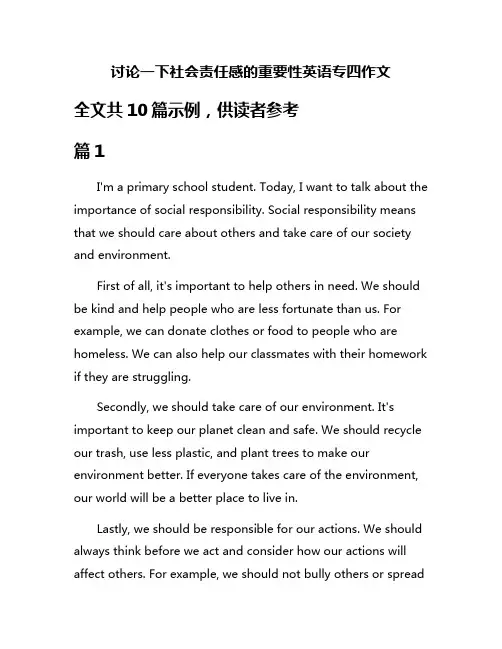 讨论一下社会责任感的重要性英语专四作文

全文共10篇示例，供读者参考

篇1

I'm a primary school student. Today, I want to talk about the importance of social responsibility. Social responsibility means that we should care about others and take care of our society and environment.

First of all, it's important to help others in need. We should be kind and help people who are less fortunate than us. For example, we can donate clothes or food to people who are homeless. We can also help our classmates with their homework if they are struggling.

Secondly, we should take care of our environment. It's important to keep our planet clean and safe. We should recycle our trash, use less plastic, and plant trees to make our environment better. If everyone takes care of the environment, our world will be a better place to live in.

Lastly, we should be responsible for our actions. We should always think before we act and consider how our actions will affect others. For example, we should not bully others or spread